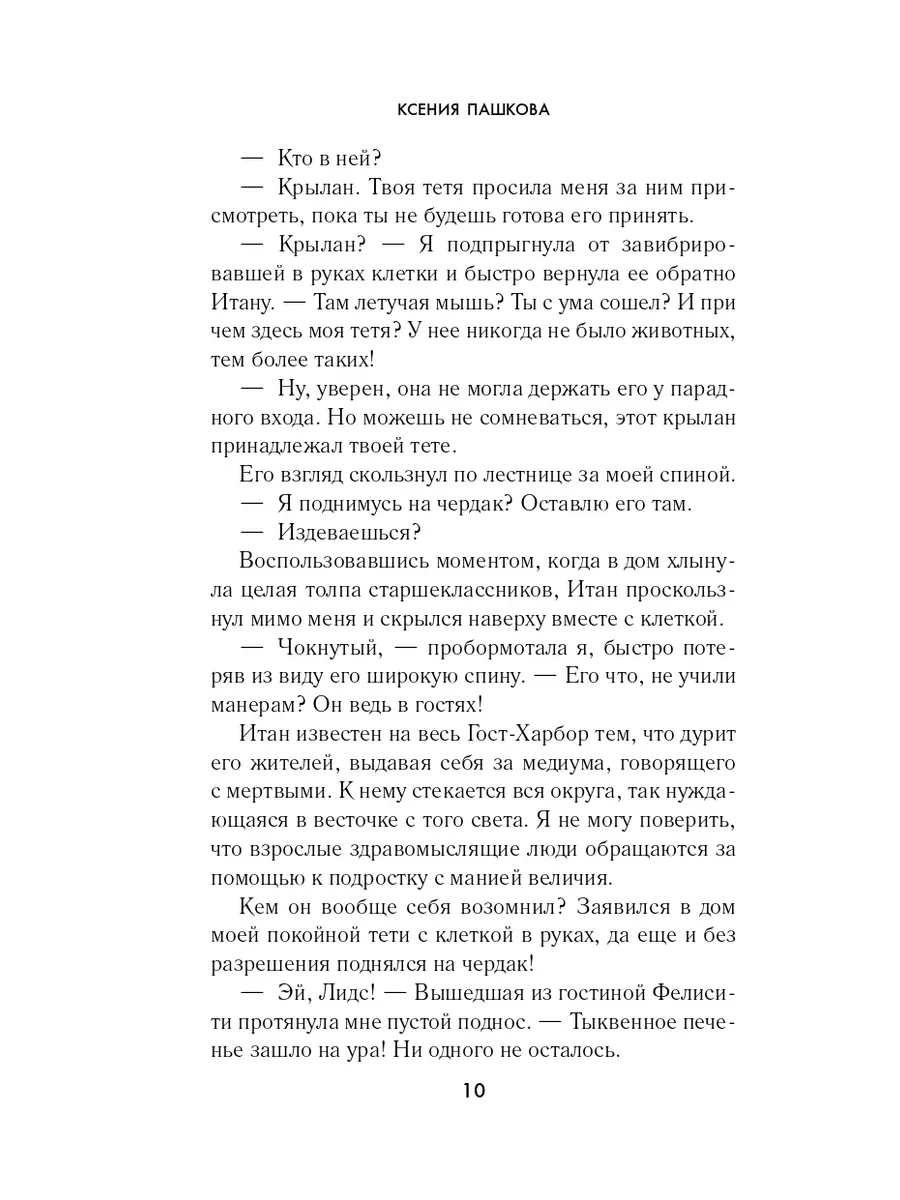 КСЕНИЯ ПАШКОВА

— Кто в ней?

— Крылан. Твоя тетя просила меня за ним присмотреть, пока ты не будешь готова его принять.

— Крылан? — Я подпрыгнула от завибрировавшей в руках клетки и быстро вернула ее обратно Итану. — Там летучая мышь? Ты с ума сошел? И при чем здесь моя тетя? У нее никогда не было животных, тем более таких!

— Ну, уверен, она не могла держать его у парадного входа. Но можешь не сомневаться, этот крылан принадлежал твоей тете.

Его взгляд скользнул по лестнице за моей спиной.

— Я поднимусь на чердак? Оставлю его там.

— Издеваешься?

Воспользовавшись моментом, когда в дом хлынула целая толпа старшеклассников, Итан проскользнул мимо меня и скрылся наверху вместе с клеткой.

— Чокнутый, — пробормотала я, быстро потеряв из виду его широкую спину. — Его что, не учили манерам? Он ведь в гостях!

Итан известен на весь Гост-Харбор тем, что дурит его жителей, выдавая себя за медиума, говорящего с мертвыми. К нему стекается вся округа, так нуждающаяся в весточке с того света. Я не могу поверить, что взрослые здравомыслящие люди обращаются за помощью к подростку с манией величия.

Кем он вообще себя возомнил? Заявился в дом моей покойной тети с клеткой в руках, да еще и без разрешения поднялся на чердак!

— Эй, Лидс! — Вышедшая из гостиной Фелисити протянула мне пустой поднос. — Тыквенное печенье зашло на ура! Ни одного не осталось.

10